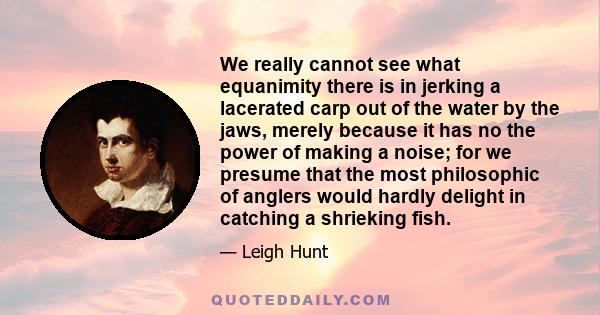 We really cannot see what equanimity there is in jerking a lacerated carp out of the water by the jaws, merely because it has no the power of making a noise; for we presume that the most philosophic of anglers would hardly delight in catching a shrieking fish.

— Leigh Hunt

QUOTEDDAILY.COM